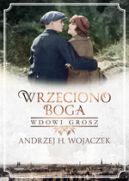 WRZECIONO BOGA
WDOWI GROSZ
ANDRZEJ H. WOJACZEK